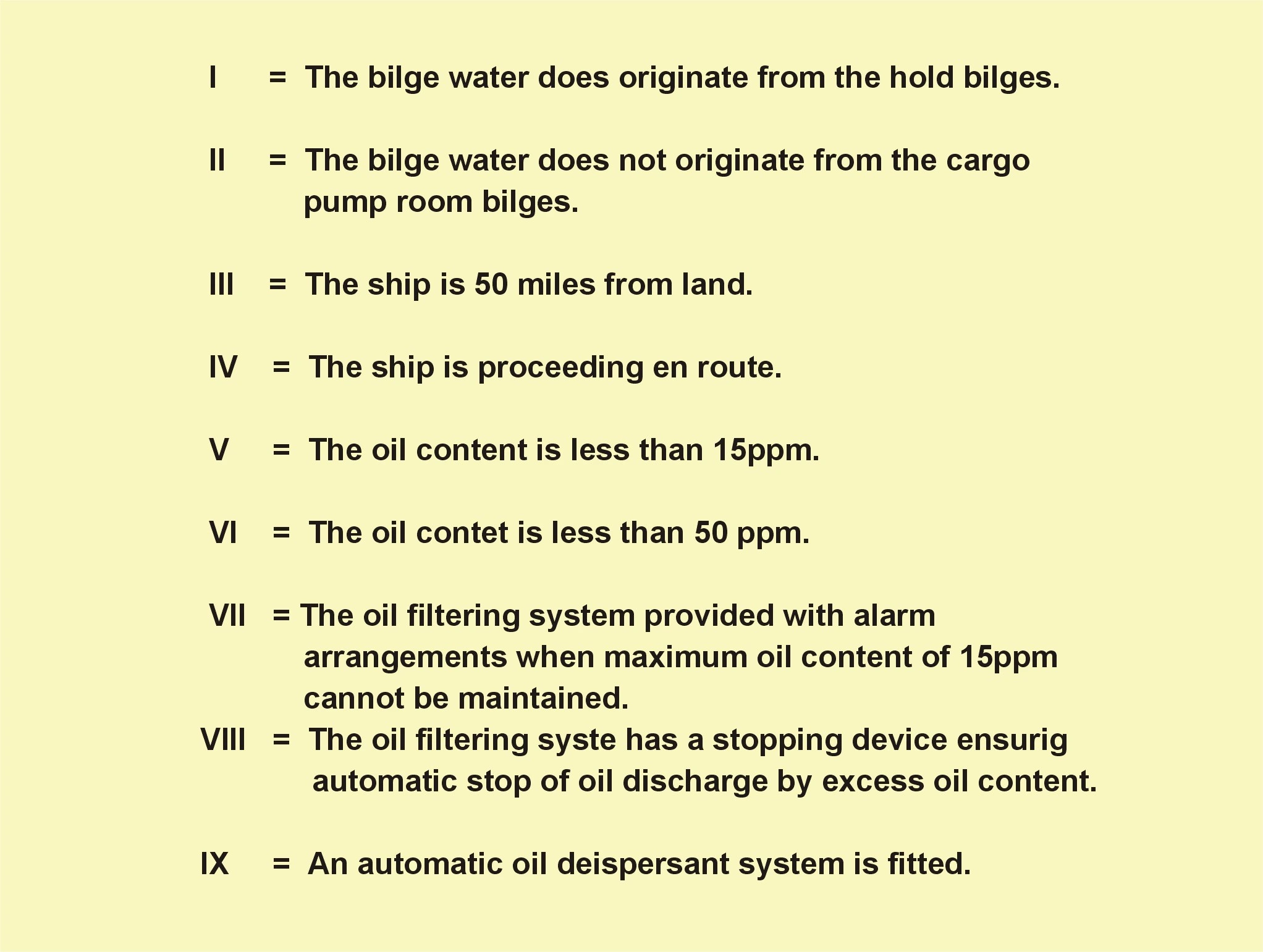 I = The bilge water does originate from the hold bilges.

II = The bilge water does not originate from the cargo pump room bilges.

III = The ship is 50 miles from land.

IV = The ship is proceeding en route.

V = The oil content is less than 15ppm.

VI = The oil contet is less than 50 ppm.

VII = The oil filtering system provided with alarm arrangements when maximum oil content of 15ppm cannot be maintained.

VIII = The oil filtering syste has a stopping device ensurig automatic stop of oil discharge by excess oil content.

IX = An automatic oil deispersant system is fitted.